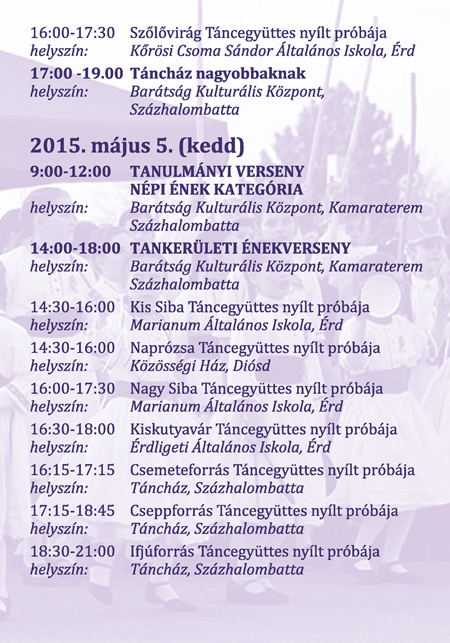 16:00-17:30 Szőlővirág Táncegyüttes nyílt próbája
helyszín: Kőrösi Csoma Sándor Általános Iskola, Érd

17:00 -19.00 Táncház nagyobbaknak
helyszín: Barátság Kulturális Központ, Százhalombatta

2015. május 5. (kedd)

9:00-12:00 TANULMÁNYI VERSENY NÉPI ÉNEK KATEGÓRIA
helyszín: Barátság Kulturális Központ, Kamaraterem Százhalombatta

14:00-18:00 TANKERÜLETI ÉNEKVERSENY
helyszín: Barátság Kulturális Központ, Kamaraterem Százhalombatta

14:30-16:00 Kis Siba Táncegyüttes nyílt próbája
helyszín: Marianum Általános Iskola, Érd

14:30-16:00 Naprózsa Táncegyüttes nyílt próbája
helyszín: Közösségi Ház, Diósd

16:00-17:30 Nagy Siba Táncegyüttes nyílt próbája
helyszín: Marianum Általános Iskola, Érd

16:30-18:00 Kiskutyavár Táncegyüttes nyílt próbája
helyszín: Érdligeti Általános Iskola, Érd

16:15-17:15 Csemeteforrás Táncegyüttes nyílt próbája
helyszín: Táncház, Százhalombatta

17:15-18:45 Cseppforrás Táncegyüttes nyílt próbája
helyszín: Táncház, Százhalombatta

18:30-21:00 Ifjúforrás Táncegyüttes nyílt próbája
helyszín: Táncház, Százhalombatta